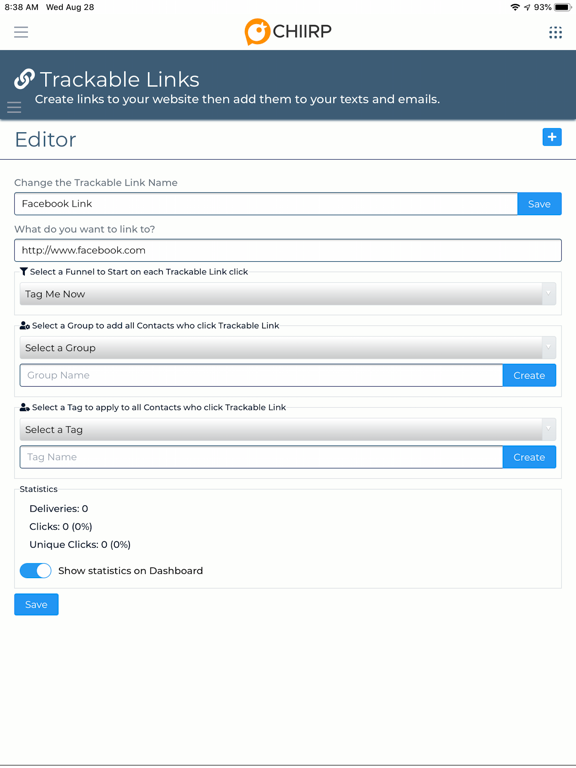 8:38 AM Wed Aug 28
93%

CHIIRP

Trackable Links
Create links to your website then add them to your texts and emails.

Editor

Change the Trackable Link Name
Facebook Link
Save

What do you want to link to?
http://www.facebook.com

Select a Funnel to Start on each Trackable Link click
Tag Me Now

Select a Group to add all Contacts who click Trackable Link
Select a Group
Group Name
Create

Select a Tag to apply to all Contacts who click Trackable Link
Select a Tag
Tag Name
Create

Statistics
Deliveries: 0
Clicks: 0 (0%)
Unique Clicks: 0 (0%)
Show statistics on Dashboard

Save